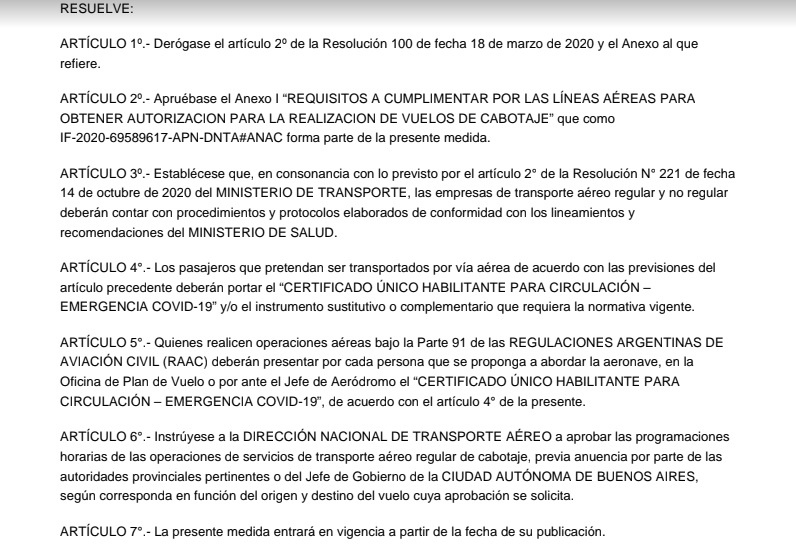 RESUELVE:

ARTÍCULO 1º.- Derógase el artículo 2º de la Resolución 100 de fecha 18 de marzo de 2020 y el Anexo al que refiere.

ARTÍCULO 2º.- Apruébase el Anexo I “REQUISITOS A CUMPLIMENTAR POR LAS LÍNEAS AÉREAS PARA OBTENER AUTORIZACION PARA LA REALIZACION DE VUELOS DE CABOTAJE” que como IF-2020-69589617-APN-DNTA#ANAC forma parte de la presente medida.

ARTÍCULO 3º.- Establécese que, en consonancia con lo previsto por el artículo 2° de la Resolución N° 221 de fecha 14 de octubre de 2020 del MINISTERIO DE TRANSPORTE, las empresas de transporte aéreo regular y no regular deberán contar con procedimientos y protocolos elaborados de conformidad con los lineamientos y recomendaciones del MINISTERIO DE SALUD.

ARTÍCULO 4°.- Los pasajeros que pretendan ser transportados por vía aérea de acuerdo con las previsiones del artículo precedente deberán portar el “CERTIFICADO ÚNICO HABILITANTE PARA CIRCULACIÓN – EMERGENCIA COVID-19” y/o el instrumento sustitutivo o complementario que requiera la normativa vigente.

ARTÍCULO 5°.- Quienes realicen operaciones aéreas bajo la Parte 91 de las REGULACIONES ARGENTINAS DE AVIACIÓN CIVIL (RAAC) deberán presentar por cada persona que se proponga a abordar la aeronave, en la Oficina de Plan de Vuelo o por ante el Jefe de Aeródromo el “CERTIFICADO ÚNICO HABILITANTE PARA CIRCULACIÓN – EMERGENCIA COVID-19”, de acuerdo con el artículo 4° de la presente.

ARTÍCULO 6°.- Instrúyese a la DIRECCIÓN NACIONAL DE TRANSPORTE AÉREO a aprobar las programaciones horarias de las operaciones de servicios de transporte aéreo regular de cabotaje, previa anuencia por parte de las autoridades provinciales pertinentes o del Jefe de Gobierno de la CIUDAD AUTÓNOMA DE BUENOS AIRES, según corresponda en función del origen y destino del vuelo cuya aprobación se solicita.

ARTÍCULO 7°.- La presente medida entrará en vigencia a partir de la fecha de su publicación.